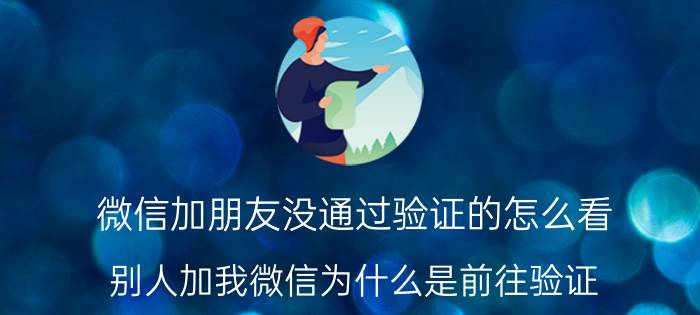 微信加朋友没通过验证的怎么看

别人加我微信为什么是前往验证